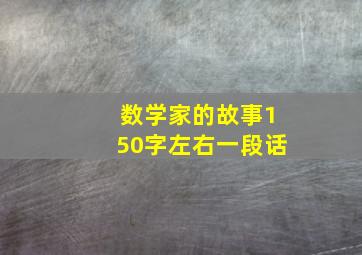 数学家的故事150字左右一段话